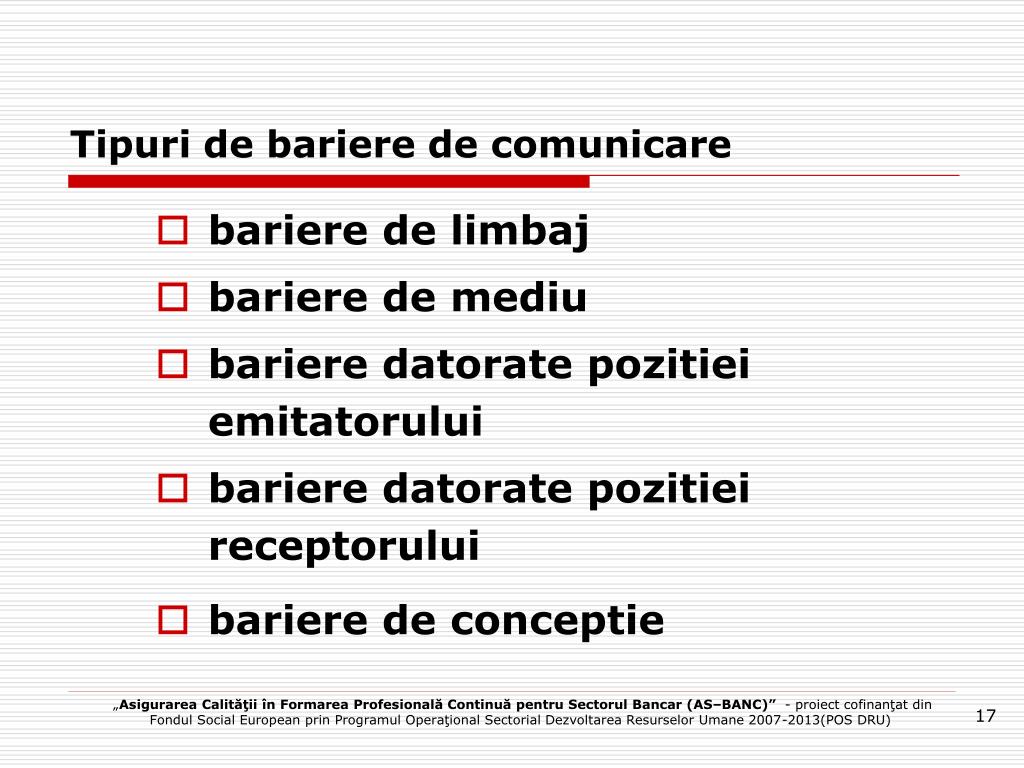 Tipuri de bariere de comunicare

bariere de limbaj

bariere de mediu

bariere datorate pozitiei emitatorului

bariere datorate pozitiei receptorului

bariere de conceptie

„Asigurarea Calităţii în Formarea Profesională Continuă pentru Sectorul Bancar (AS–BANC)” - proiect cofinanţat din Fondul Social European prin Programul Operaţional Sectorial Dezvoltarea Resurselor Umane 2007-2013(POS DRU)

17